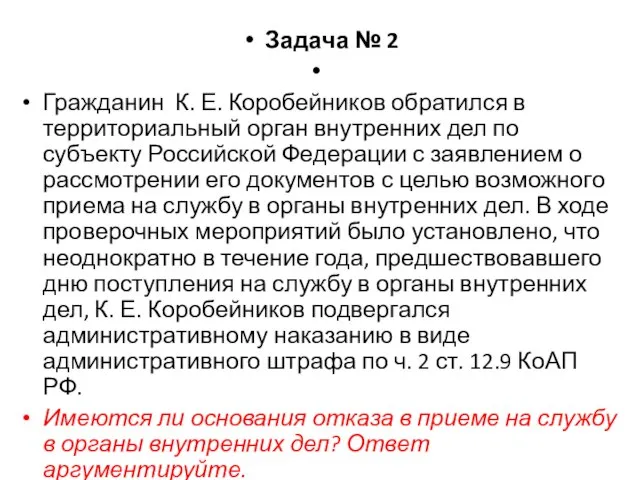 • Задача № 2

•

• Гражданин К. Е. Коробейников обратился в территориальный орган внутренних дел по субъекту Российской Федерации с заявлением о рассмотрении его документов с целью возможного приема на службу в органы внутренних дел. В ходе проверочных мероприятий было установлено, что неоднократно в течение года, предшествовавшего дню поступления на службу в органы внутренних дел, К. Е. Коробейников подвергался административному наказанию в виде административного штрафа по ч. 2 ст. 12.9 КоАП РФ.

• Имеются ли основания отказа в приеме на службу в органы внутренних дел? Ответ аргументируйте.